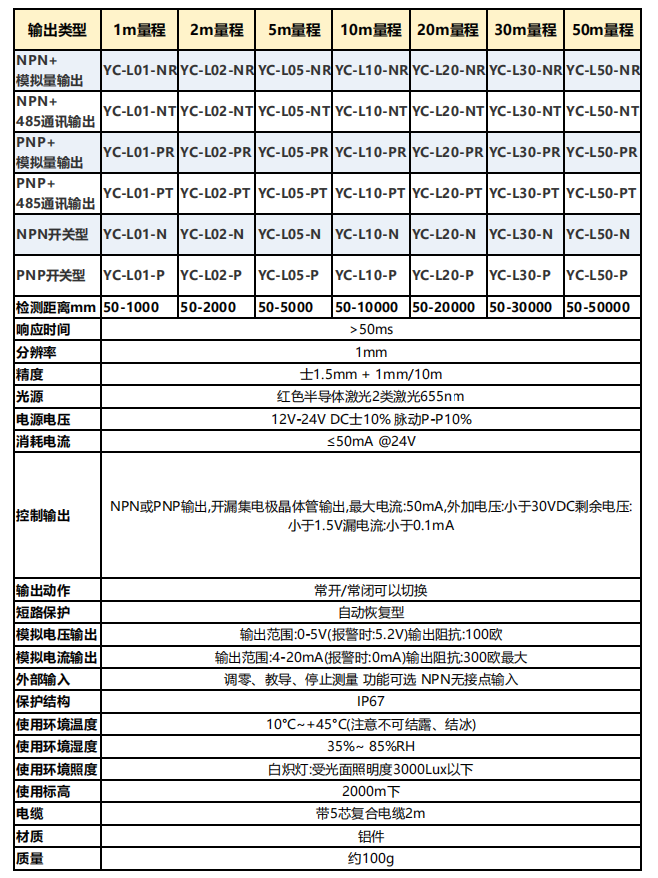 | 输出类型 | 1m量程 | 2m量程 | 5m量程 | 10m量程 | 20m量程 | 30m量程 | 50m量程 |
|---|---|---|---|---|---|---|---|
| NPN+模拟量输出 | YC-L01-NR | YC-L02-NR | YC-L05-NR | YC-L10-NR | YC-L20-NR | YC-L30-NR | YC-L50-NR |
| NPN+485通讯输出 | YC-L01-NT | YC-L02-NT | YC-L05-NT | YC-L10-NT | YC-L20-NT | YC-L30-NT | YC-L50-NT |
| PNP+模拟量输出 | YC-L01-PR | YC-L02-PR | YC-L05-PR | YC-L10-PR | YC-L20-PR | YC-L30-PR | YC-L50-PR |
| PNP+485通讯输出 | YC-L01-PT | YC-L02-PT | YC-L05-PT | YC-L10-PT | YC-L20-PT | YC-L30-PT | YC-L50-PT |
| NPN开关型 | YC-L01-N | YC-L02-N | YC-L05-N | YC-L10-N | YC-L20-N | YC-L30-N | YC-L50-N |
| PNP开关型 | YC-L01-P | YC-L02-P | YC-L05-P | YC-L10-P | YC-L20-P | YC-L30-P | YC-L50-P |
| 检测距离mm | 50-1000 | 50-2000 | 50-5000 | 50-10000 | 50-20000 | 50-30000 | 50-50000 |
| 响应时间 | >50ms | | | | | | |
| 分辨率 | 1mm | | | | | | |
| 精度 | 士1.5mm + 1mm/10m | | | | | | |
| 光源 | 红色半导体激光2类激光655nm | | | | | | |
| 电源电压 | 12V-24V DC士10% 脉动P-P10% | | | | | | |
| 消耗电流 | ≤50mA @24V | | | | | | |
| 控制输出 | NPN或PNP输出,开漏集电极晶体管输出,最大电流:50mA,外加电压:小于30VDC剩余电压:小于1.5V漏电流:小于0.1mA | | | | | | |
| 输出动作 | 常开/常闭可以切换 | | | | | | |
| 短路保护 | 自动恢复型 | | | | | | |
| 模拟电压输出 | 输出范围:0-5V(报警时:5.2V)输出阻抗:100欧 | | | | | | |
| 模拟电流输出 | 输出范围:4-20mA(报警时:0mA)输出阻抗:300欧最大 | | | | | | |
| 外部输入 | 调零、教导、停止测量 功能可选 NPN无接点输入 | | | | | | |
| 保护结构 | IP67 | | | | | | |
| 使用环境温度 | 10°C~+45°C(注意不可结露、结冰) | | | | | | |
| 使用环境湿度 | 35%~ 85%RH | | | | | | |
| 使用环境照度 | 白炽灯:受光面照明度3000Lux以下 | | | | | | |
| 使用标高 | 2000m下 | | | | | | |
| 电缆 | 带5芯复合电缆2m | | | | | | |
| 材质 | 铝件 | | | | | | |
| 质量 | 约100g | | | | | | |